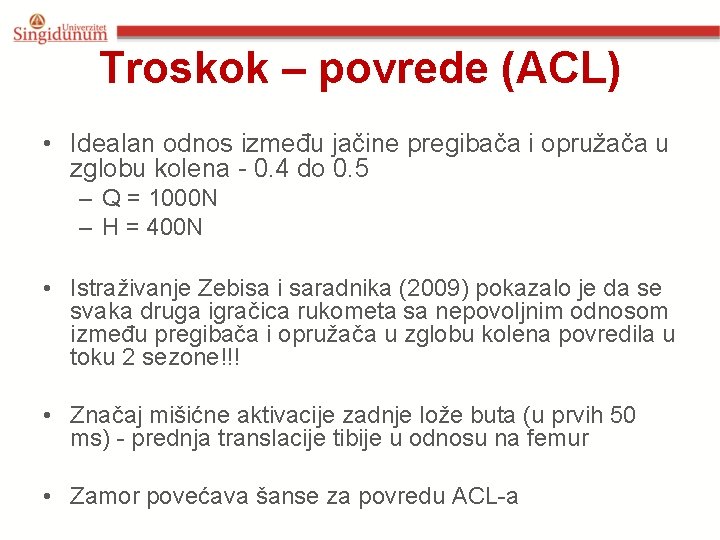 Univerzitet Singidunum

Troskok – povrede (ACL)

• Idealan odnos između jačine pregibača i opružača u zglobu kolena - 0.4 do 0.5
– Q = 1000N
– H = 400N

• Istraživanje Zebisa i saradnika (2009) pokazalo je da se svaka druga igračica rukometa sa nepovoljnim odnosom između pregibača i opružača u zglobu kolena povredila u toku 2 sezone!!!

• Značaj mišićne aktivacije zadnje lože buta (u prvih 50 ms) - prednja translacije tibije u odnosu na femur

• Zamor povećava šanse za povredu ACL-a